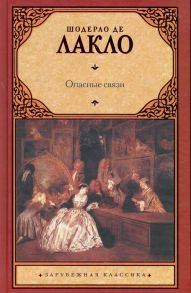 ШОДЕРЛО ДЕ
ЛАКЛО

Опасные связи

ЗАРУБЕЖНАЯ КЛАССИКА